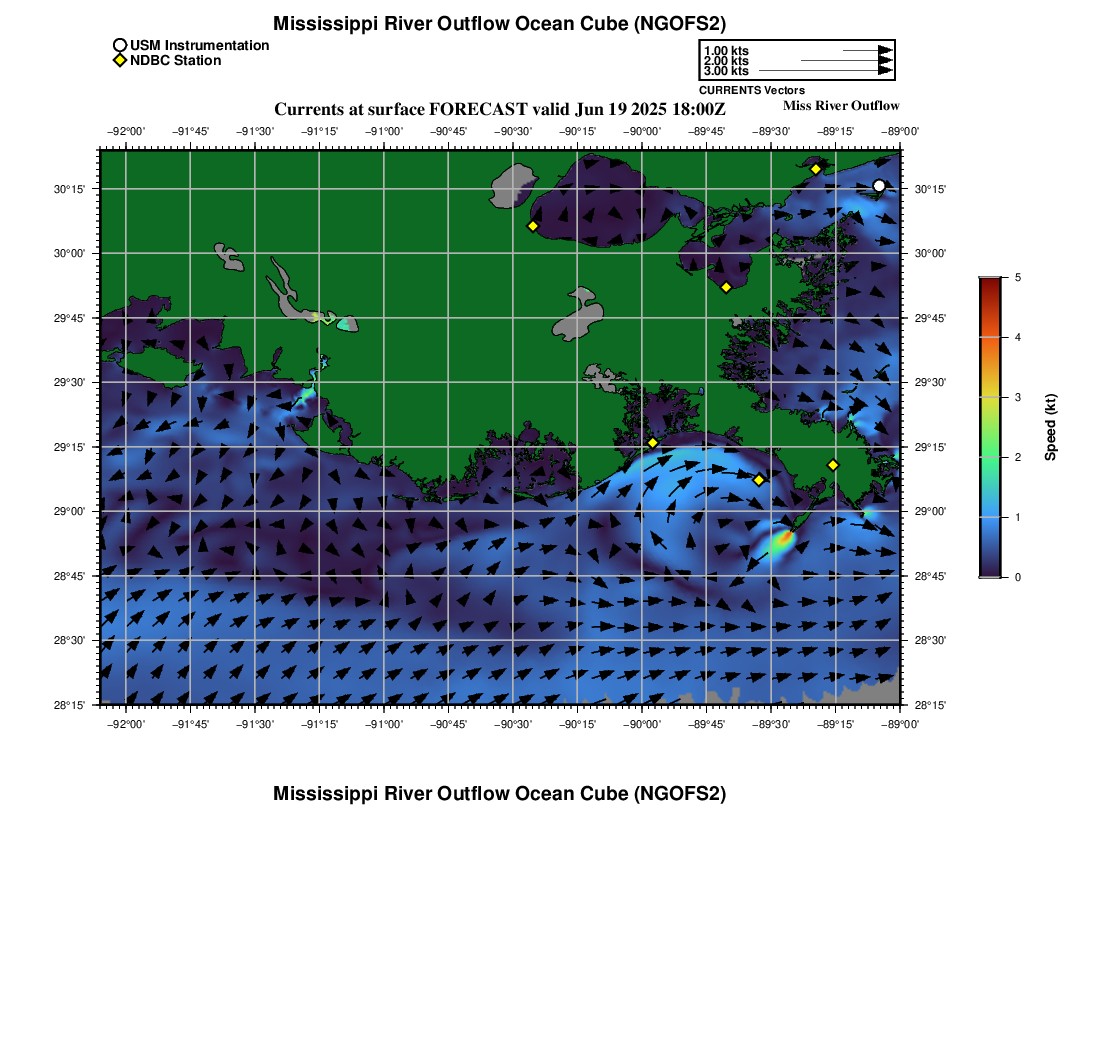 Mississippi River Outflow Ocean Cube (NGOFS2)

USM Instrumentation
NDBC Station

1.00 kts
2.00 kts
3.00 kts
CURRENTS Vectors

Currents at surface FORECAST valid Jun 19 2025 18:00Z

Miss River Outflow

−92°00' −91°45' −91°30' −91°15' −91°00' −90°45' −90°30' −90°15' −90°00' −89°45' −89°30' −89°15' −89°00'

30°15' 30°00' 29°45' 29°30' 29°15' 29°00' 28°45' 28°30' 28°15'

30°15' 30°00' 29°45' 29°30' 29°15' 29°00' 28°45' 28°30' 28°15'

−92°00' −91°45' −91°30' −91°15' −91°00' −90°45' −90°30' −90°15' −90°00' −89°45' −89°30' −89°15' −89°00'

5
4
3
2
1
0
Speed (kt)

Mississippi River Outflow Ocean Cube (NGOFS2)